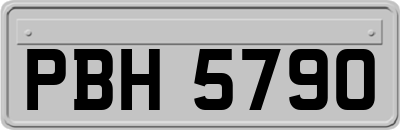 PBH 5790